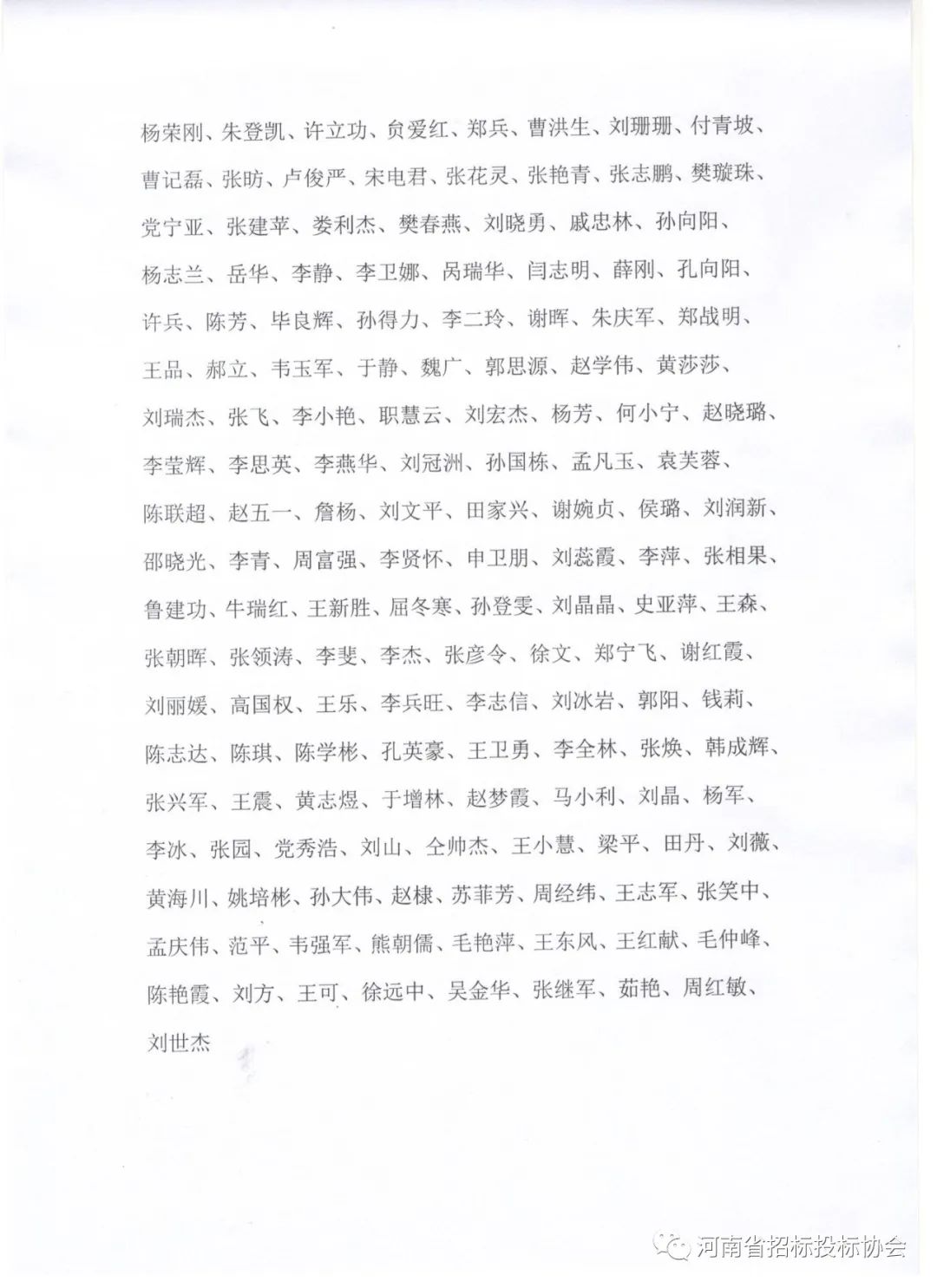 杨荣刚、朱登凯、许立功、贠爱红、郑兵、曹洪生、刘珊珊、付青坡、曹记磊、张昉、卢俊严、宋电君、张花灵、张艳青、张志鹏、樊璇珠、党宁亚、张建苹、娄利杰、樊春燕、刘晓勇、戚忠林、孙向阳、杨志兰、岳华、李静、李卫娜、呙瑞华、闫志明、薛刚、孔向阳、许兵、陈芳、毕良辉、孙得力、李二玲、谢晖、朱庆军、郑战明、王品、郝立、韦玉军、于静、魏广、郭思源、赵学伟、黄莎莎、刘瑞杰、张飞、李小艳、职慧云、刘宏杰、杨芳、何小宁、赵晓璐、李莹辉、李思英、李燕华、刘冠洲、孙国栋、孟凡玉、袁芙蓉、陈联超、赵五一、詹杨、刘文平、田家兴、谢婉贞、侯璐、刘润新、邵晓光、李青、周富强、李贤怀、申卫朋、刘蕊霞、李萍、张相果、鲁建功、牛瑞红、王新胜、屈冬寒、孙登雯、刘晶晶、史亚萍、王森、张朝晖、张领涛、李斐、李杰、张彦令、徐文、郑宁飞、谢红霞、刘丽媛、高国权、王乐、李兵旺、李志信、刘冰岩、郭阳、钱莉、陈志达、陈琪、陈学彬、孔英豪、王卫勇、李全林、张焕、韩成辉、张兴军、王震、黄志煜、于增林、赵梦霞、马小利、刘晶、杨军、李冰、张园、党秀浩、刘山、仝帅杰、王小慧、梁平、田丹、刘薇、黄海川、姚培彬、孙大伟、赵棣、苏菲芳、周经纬、王志军、张笑中、孟庆伟、范平、韦强军、熊朝儒、毛艳萍、王东风、王红献、毛仲峰、陈艳霞、刘方、王可、徐远中、吴金华、张继军、茹艳、周红敏、刘世杰

河南省招标投标协会